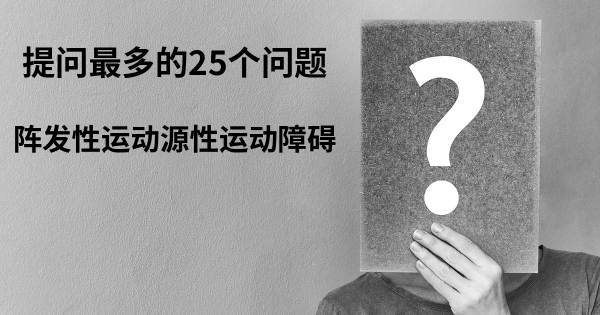 提问最多的25个问题

阵发性运动源性运动障碍

?